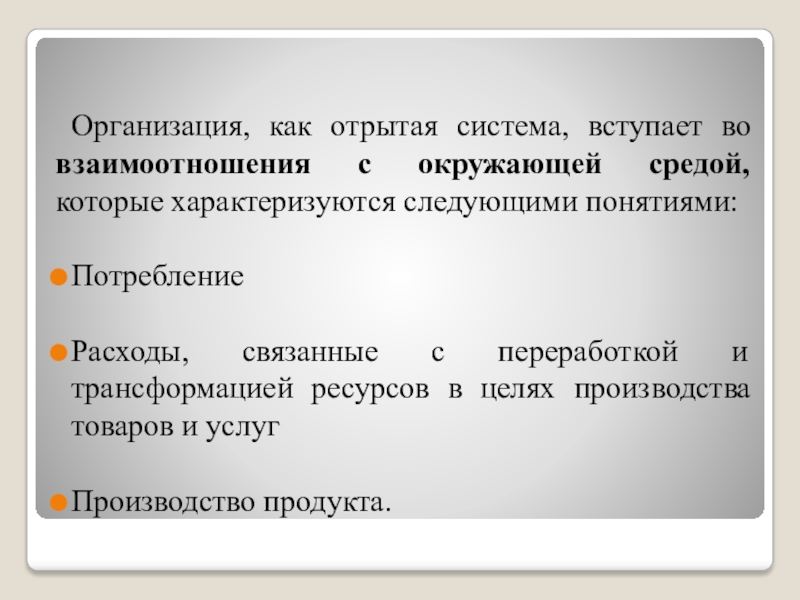 Организация, как отрытая система, вступает во взаимоотношения с окружающей средой, которые характеризуются следующими понятиями:

• Потребление

• Расходы, связанные с переработкой и трансформацией ресурсов в целях производства товаров и услуг

• Производство продукта.